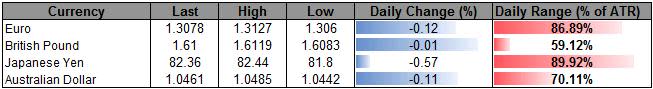 | Currency | Last | High | Low | Daily Change (%) | Daily Range (% of ATR) |
|---|---|---|---|---|---|
| Euro | 1.3078 | 1.3127 | 1.306 | -0.12 | 86.89% |
| British Pound | 1.61 | 1.6119 | 1.6083 | -0.01 | 59.12% |
| Japanese Yen | 82.36 | 82.44 | 81.8 | -0.57 | 89.92% |
| Australian Dollar | 1.0461 | 1.0485 | 1.0442 | -0.11 | 70.11% |